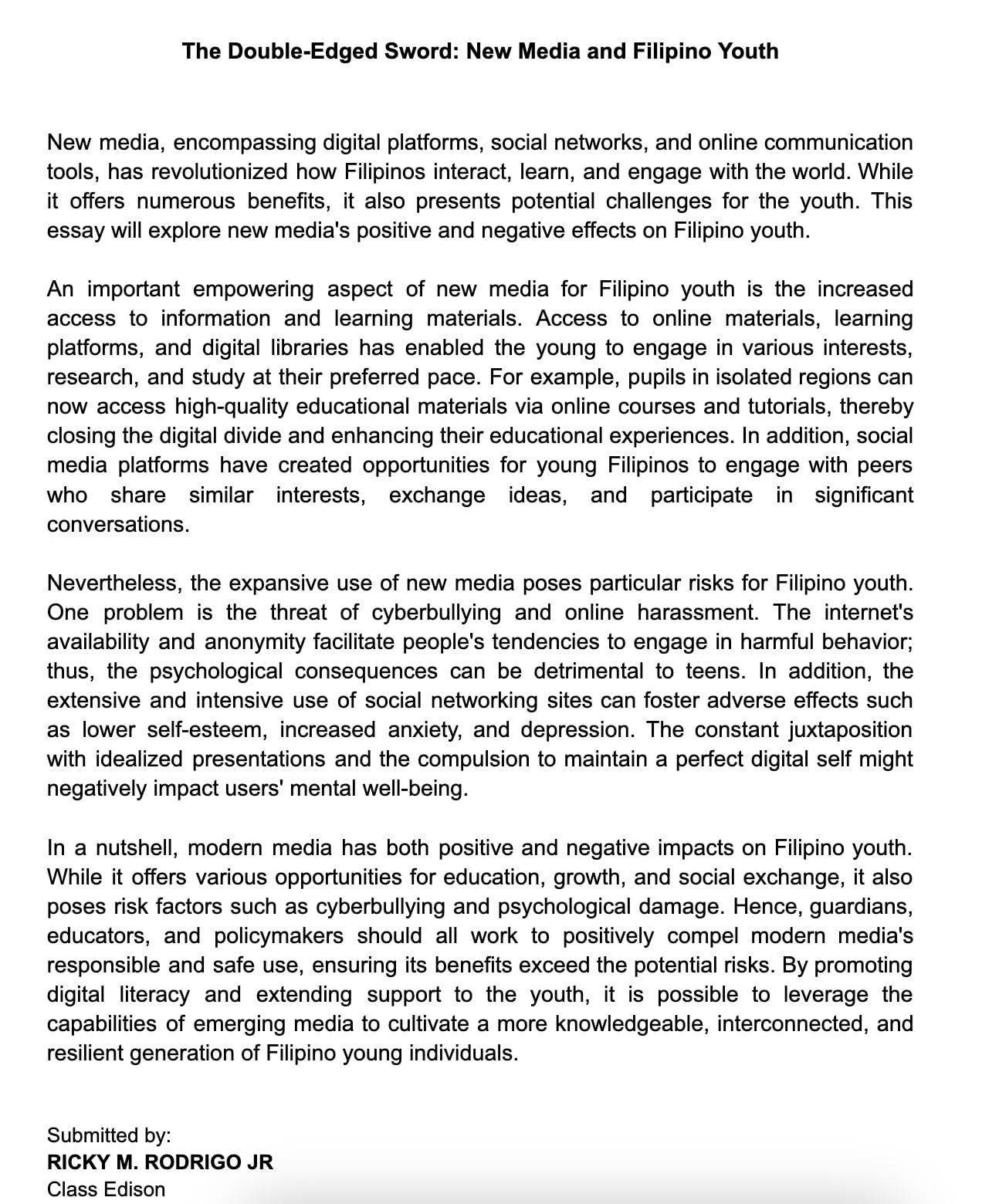 The Double-Edged Sword: New Media and Filipino Youth

New media, encompassing digital platforms, social networks, and online communication tools, has revolutionized how Filipinos interact, learn, and engage with the world. While it offers numerous benefits, it also presents potential challenges for the youth. This essay will explore new media's positive and negative effects on Filipino youth.

An important empowering aspect of new media for Filipino youth is the increased access to information and learning materials. Access to online materials, learning platforms, and digital libraries has enabled the young to engage in various interests, research, and study at their preferred pace. For example, pupils in isolated regions can now access high-quality educational materials via online courses and tutorials, thereby closing the digital divide and enhancing their educational experiences. In addition, social media platforms have created opportunities for young Filipinos to engage with peers who share similar interests, exchange ideas, and participate in significant conversations.

Nevertheless, the expansive use of new media poses particular risks for Filipino youth. One problem is the threat of cyberbullying and online harassment. The internet's availability and anonymity facilitate people's tendencies to engage in harmful behavior; thus, the psychological consequences can be detrimental to teens. In addition, the extensive and intensive use of social networking sites can foster adverse effects such as lower self-esteem, increased anxiety, and depression. The constant juxtaposition with idealized presentations and the compulsion to maintain a perfect digital self might negatively impact users' mental well-being.

In a nutshell, modern media has both positive and negative impacts on Filipino youth. While it offers various opportunities for education, growth, and social exchange, it also poses risk factors such as cyberbullying and psychological damage. Hence, guardians, educators, and policymakers should all work to positively compel modern media's responsible and safe use, ensuring its benefits exceed the potential risks. By promoting digital literacy and extending support to the youth, it is possible to leverage the capabilities of emerging media to cultivate a more knowledgeable, interconnected, and resilient generation of Filipino young individuals.

Submitted by:
RICKY M. RODRIGO JR
Class Edison